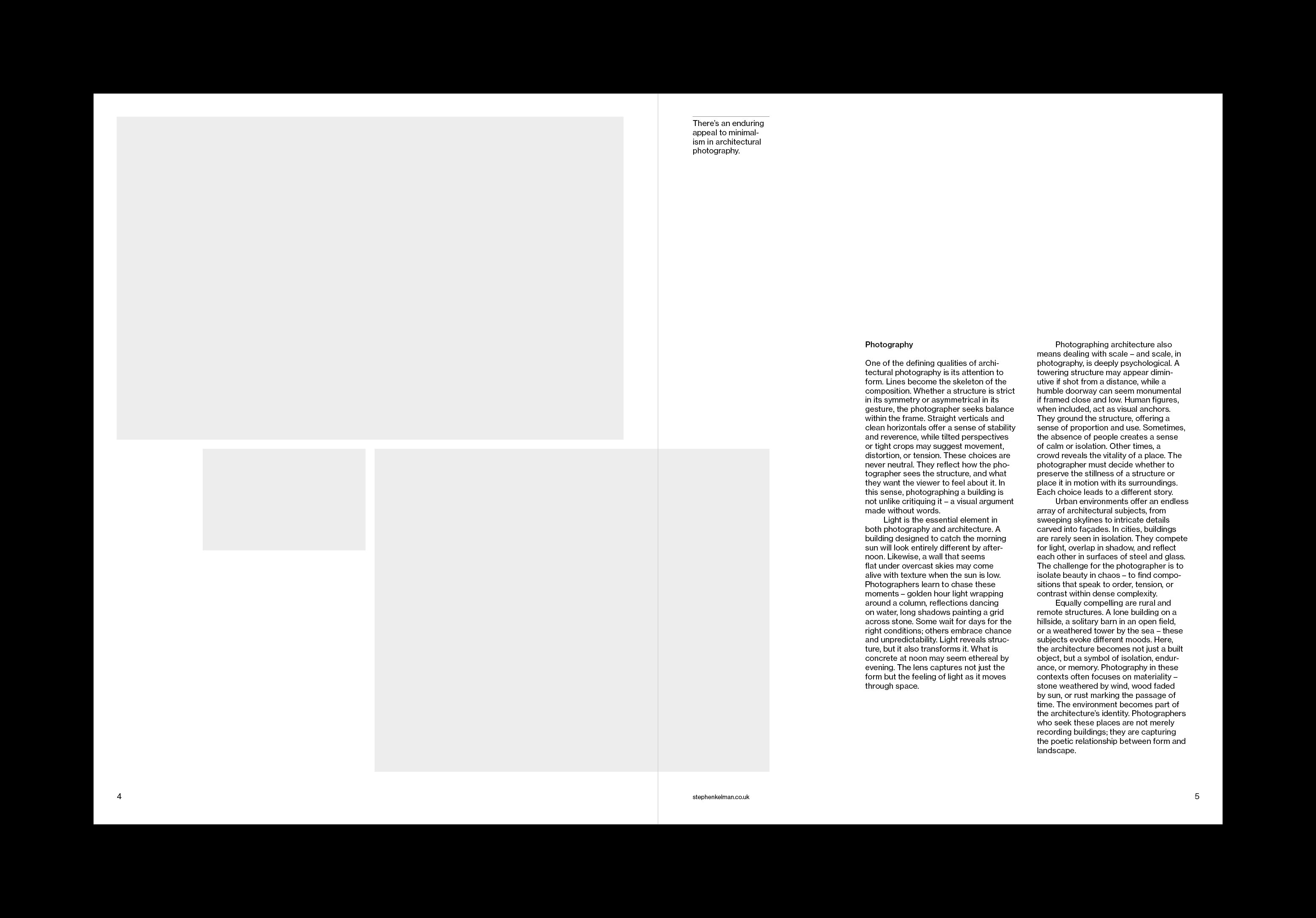 There's an enduring appeal to minimalism in architectural photography.

Photography

One of the defining qualities of architectural photography is its attention to form. Lines become the skeleton of the composition. Whether a structure is strict in its symmetry or asymmetrical in its gesture, the photographer seeks balance within the frame. Straight verticals and clean horizontals offer a sense of stability and reverence, while tilted perspectives or tight crops may suggest movement, distortion, or tension. These choices are never neutral. They reflect how the photographer sees the structure, and what they want the viewer to feel about it. In this sense, photographing a building is not unlike critiquing it – a visual argument made without words.

Light is the essential element in both photography and architecture. A building designed to catch the morning sun will look entirely different by afternoon. Likewise, a wall that seems flat under overcast skies may come alive with texture when the sun is low. Photographers learn to chase these moments – golden hour light wrapping around a column, reflections dancing on water, long shadows painting a grid across stone. Some wait for days for the right conditions; others embrace chance and unpredictability. Light reveals structure, but it also transforms it. What is concrete at noon may seem ethereal by evening. The lens captures not just the form but the feeling of light as it moves through space.

Photographing architecture also means dealing with scale – and scale, in photography, is deeply psychological. A towering structure may appear diminutive if shot from a distance, while a humble doorway can seem monumental if framed close and low. Human figures, when included, act as visual anchors. They ground the structure, offering a sense of proportion and use. Sometimes, the absence of people creates a sense of calm or isolation. Other times, a crowd reveals the vitality of a place. The photographer must decide whether to preserve the stillness of a structure or place it in motion with its surroundings. Each choice leads to a different story.

Urban environments offer an endless array of architectural subjects, from sweeping skylines to intricate details carved into façades. In cities, buildings are rarely seen in isolation. They compete for light, overlap in shadow, and reflect each other in surfaces of steel and glass. The challenge for the photographer is to isolate beauty in chaos – to find compositions that speak to order, tension, or contrast within dense complexity.

Equally compelling are rural and remote structures. A lone building on a hillside, a solitary barn in an open field, or a weathered tower by the sea – these subjects evoke different moods. Here, the architecture becomes not just a built object, but a symbol of isolation, endurance, or memory. Photography in these contexts often focuses on materiality – stone weathered by wind, wood faded by sun, or rust marking the passage of time. The environment becomes part of the architecture's identity. Photographers who seek these places are not merely recording buildings; they are capturing the poetic relationship between form and landscape.

4

stephenkelman.co.uk

5